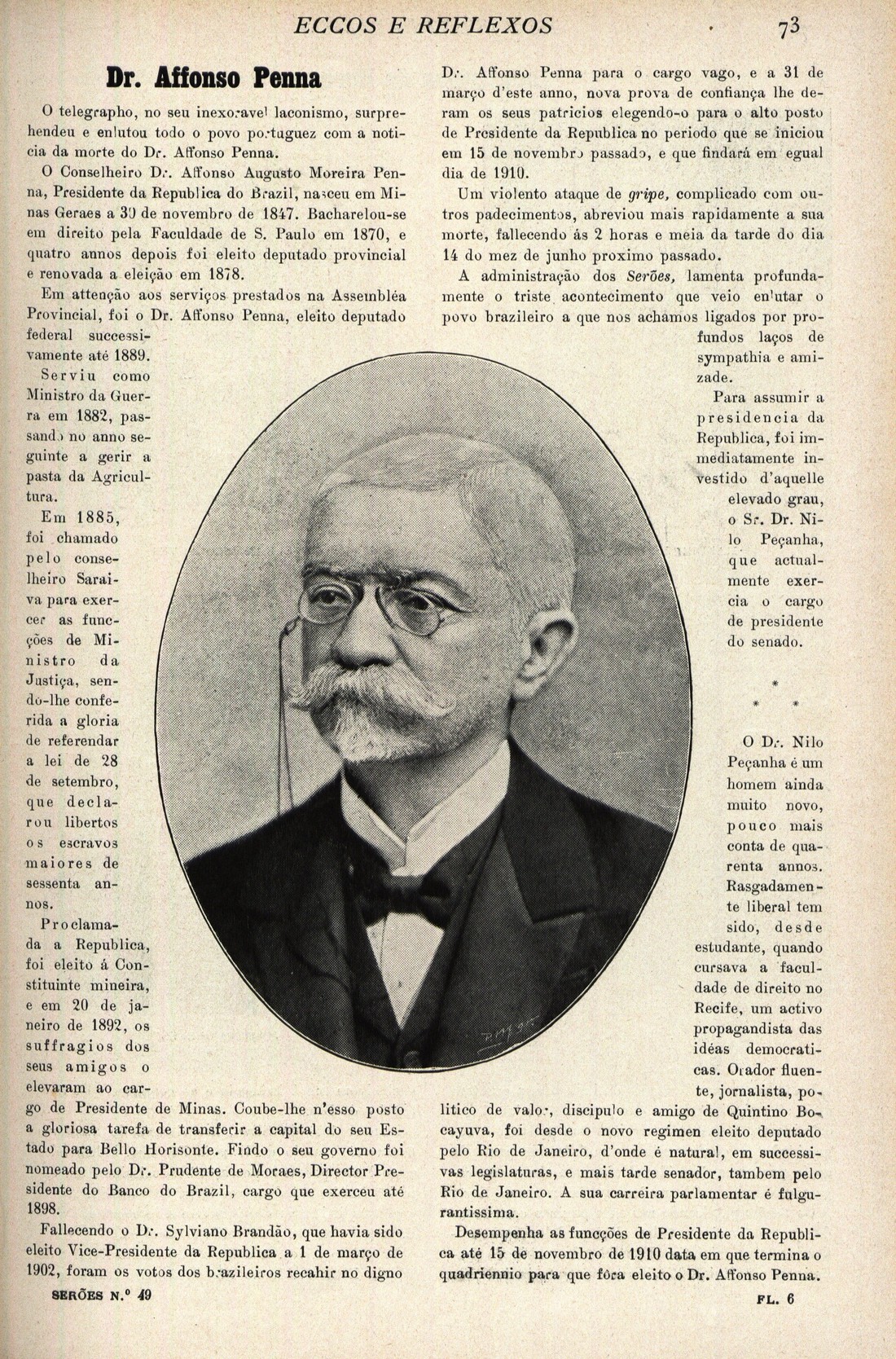 ECCOS E REFLEXOS 73

Dr. Affonso Penna

O telegrapho, no seu inexoravel laconismo, surprehendeu e enlutou todo o povo portuguez com a noticia da morte do Dr. Affonso Penna.

O Conselheiro Dr. Affonso Augusto Moreira Penna, Presidente da Republica do Brazil, nasceu em Minas Geraes a 30 de novembro de 1847. Bacharelou-se em direito pela Faculdade de S. Paulo em 1870, e quatro annos depois foi eleito deputado provincial e renovada a eleição em 1878.

Em attenção aos serviços prestados na Assembléa Provincial, foi o Dr. Affonso Penna, eleito deputado federal successivamente até 1889.

Serviu como Ministro da Guerra em 1882, passando no anno seguinte a gerir a pasta da Agricultura.

Em 1885, foi chamado pelo conselheiro Saraiva para exercer as funcções de Ministro da Justiça, sendo-lhe conferida a gloria de referendar a lei de 28 de setembro, que declarou libertos os escravos maiores de sessenta annos.

Proclamada a Republica, foi eleito á Constituinte mineira, e em 20 de janeiro de 1892, os suffragios dos seus amigos o elevaram ao cargo de Presidente de Minas. Coube-lhe n'esso posto a gloriosa tarefa de transferir a capital do seu Estado para Bello Horisonte. Findo o seu governo foi nomeado pelo Dr. Prudente de Moraes, Director Presidente do Banco do Brazil, cargo que exerceu até 1898.

Fallecendo o Dr. Sylviano Brandão, que havia sido eleito Vice-Presidente da Republica a 1 de março de 1902, foram os votos dos brazileiros recahir no digno Dr. Affonso Penna para o cargo vago, e a 31 de março d'este anno, nova prova de confiança lhe deram os seus patricios elegendo-o para o alto posto de Presidente da Republica no periodo que se iniciou em 15 de novembro passado, e que findará em egual dia de 1910.

Um violento ataque de gripe, complicado com outros padecimentos, abreviou mais rapidamente a sua morte, fallecendo ás 2 horas e meia da tarde do dia 14 do mez de junho proximo passado.

A administração dos Serões, lamenta profundamente o triste acontecimento que veio enlutar o povo brazileiro a que nos achamos ligados por profundos laços de sympathia e amizade.

Para assumir a presidencia da Republica, foi immediatamente investido d'aquelle elevado grau, o Sr. Dr. Nilo Peçanha, que actualmente exercia o cargo de presidente do senado.

*
* *

O Dr. Nilo Peçanha é um homem ainda muito novo, pouco mais conta de quarenta annos. Rasgadamente liberal tem sido, desde estudante, quando cursava a faculdade de direito no Recife, um activo propagandista das idéas democraticas. Orador fluente, jornalista, politico de valor, discipulo e amigo de Quintino Bocayuva, foi desde o novo regimen eleito deputado pelo Rio de Janeiro, d'onde é natural, em successivas legislaturas, e mais tarde senador, tambem pelo Rio de Janeiro. A sua carreira parlamentar é fulgurantissima.

Desempenha as funcções de Presidente da Republica até 15 de novembro de 1910 data em que termina o quadriennio para que fôra eleito o Dr. Affonso Penna.

SERÕES N.º 49 FL. 6